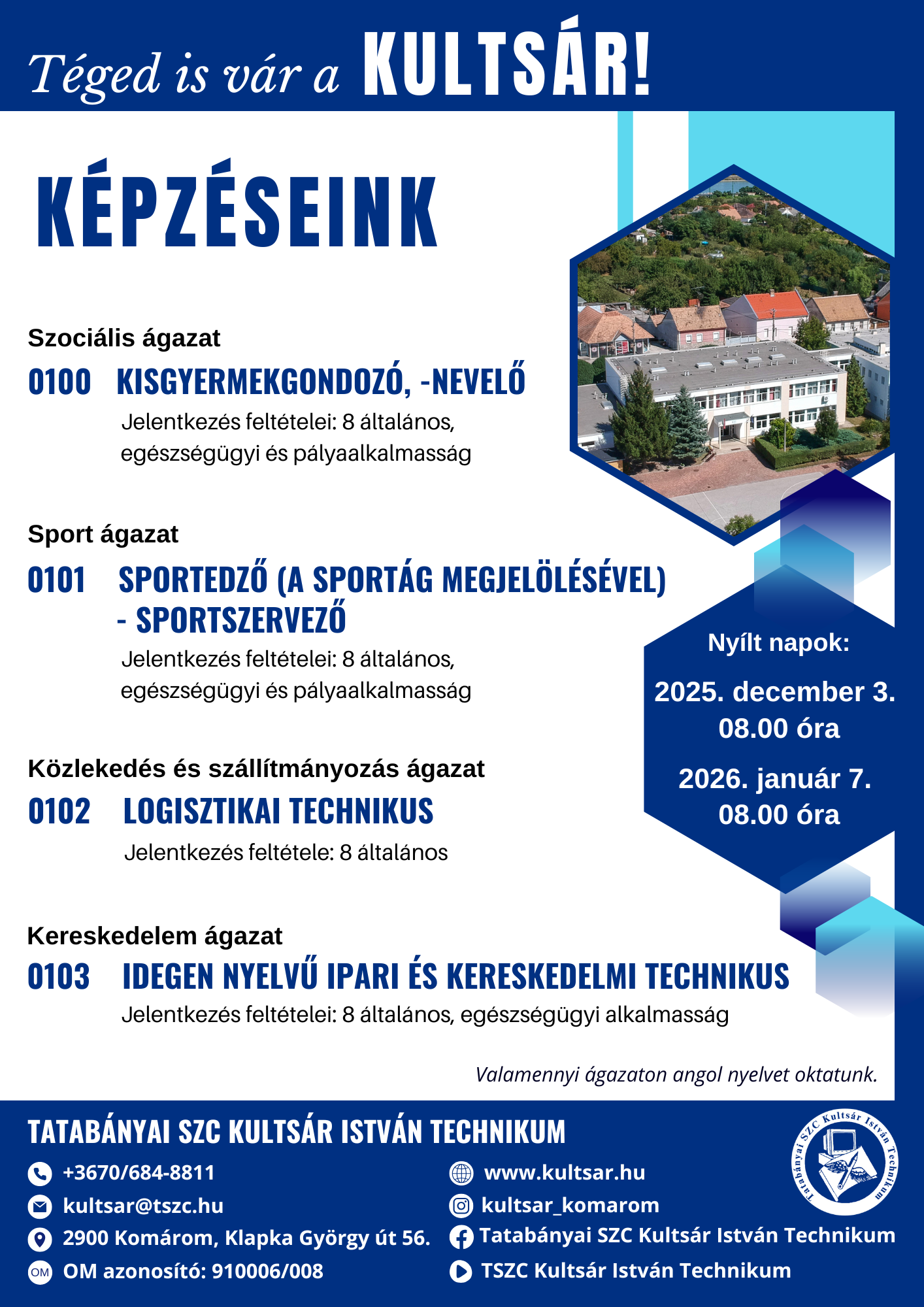 Téged is vár a KULTSÁR!

KÉPZÉSEINK

Szociális ágazat

0100 KISGYERMEKGONDOZÓ, -NEVELŐ

Jelentkezés feltételei: 8 általános, egészségügyi és pályaalkalmasság

Sport ágazat

0101 SPORTEDZŐ (A SPORTÁG MEGJELÖLÉSÉVEL) - SPORTSZERVEZŐ

Jelentkezés feltételei: 8 általános, egészségügyi és pályaalkalmasság

Közlekedés és szállítmányozás ágazat

0102 LOGISZTIKAI TECHNIKUS

Jelentkezés feltétele: 8 általános

Kereskedelem ágazat

0103 IDEGEN NYELVŰ IPARI ÉS KERESKEDELMI TECHNIKUS

Jelentkezés feltételei: 8 általános, egészségügyi alkalmasság

Nyílt napok:

2025. december 3. 08.00 óra

2026. január 7. 08.00 óra

Valamennyi ágazaton angol nyelvet oktatunk.

TATABÁNYAI SZC KULTSÁR ISTVÁN TECHNIKUM

+3670/684-8811

kultsar@tszc.hu

2900 Komárom, Klapka György út 56.

OM OM azonosító: 910006/008

www.kultsar.hu

kultsar_komarom

Tatabányai SZC Kultsár István Technikum

TSZC Kultsár István Technikum

Tatabányai SZC Kultsár István Technikum